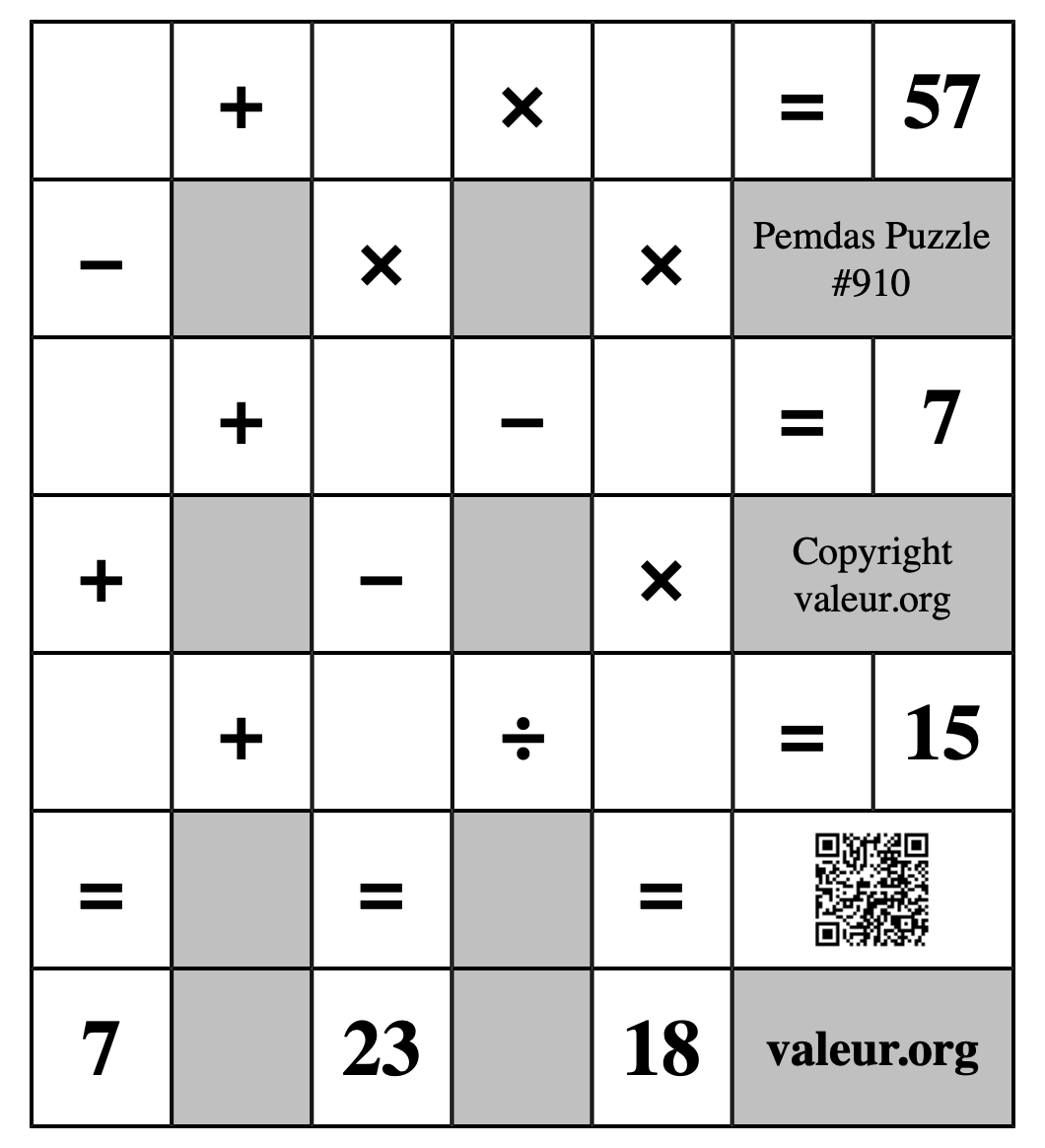 |  | + |  | × |  | = | 57 |
|---|---|---|---|---|---|---|
| − |  | × |  | × | Pemdas Puzzle #910 | |
|  | + |  | − |  | = | 7 |
| + |  | − |  | × | Copyright valeur.org | |
|  | + |  | ÷ |  | = | 15 |
| = |  | = |  | = |  | |
| 7 |  | 23 |  | 18 | valeur.org | |